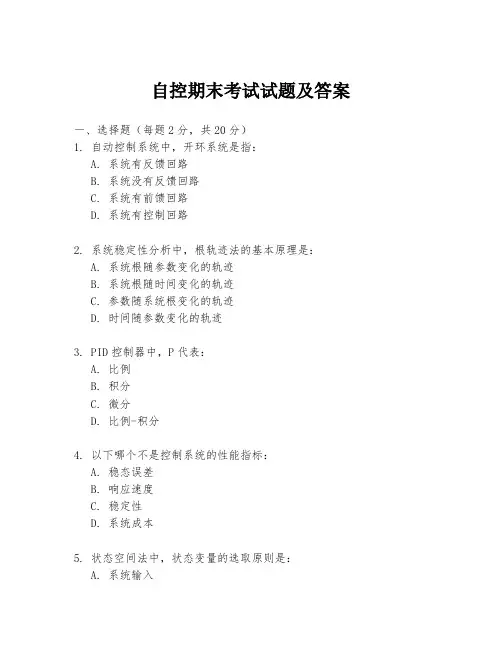 自控期末考试试题及答案

一、选择题（每题 2 分，共 20 分）
1. 自动控制系统中，开环系统是指：
A. 系统有反馈回路
B. 系统没有反馈回路
C. 系统有前馈回路
D. 系统有控制回路

2. 系统稳定性分析中，根轨迹法的基本原理是：
A. 系统根随参数变化的轨迹
B. 系统根随时间变化的轨迹
C. 参数随系统根变化的轨迹
D. 时间随参数变化的轨迹

3. PID 控制器中，P 代表：
A. 比例
B. 积分
C. 微分
D. 比例-积分

4. 以下哪个不是控制系统的性能指标：
A. 稳态误差
B. 响应速度
C. 稳定性
D. 系统成本

5. 状态空间法中，状态变量的选取原则是：
A. 系统输入